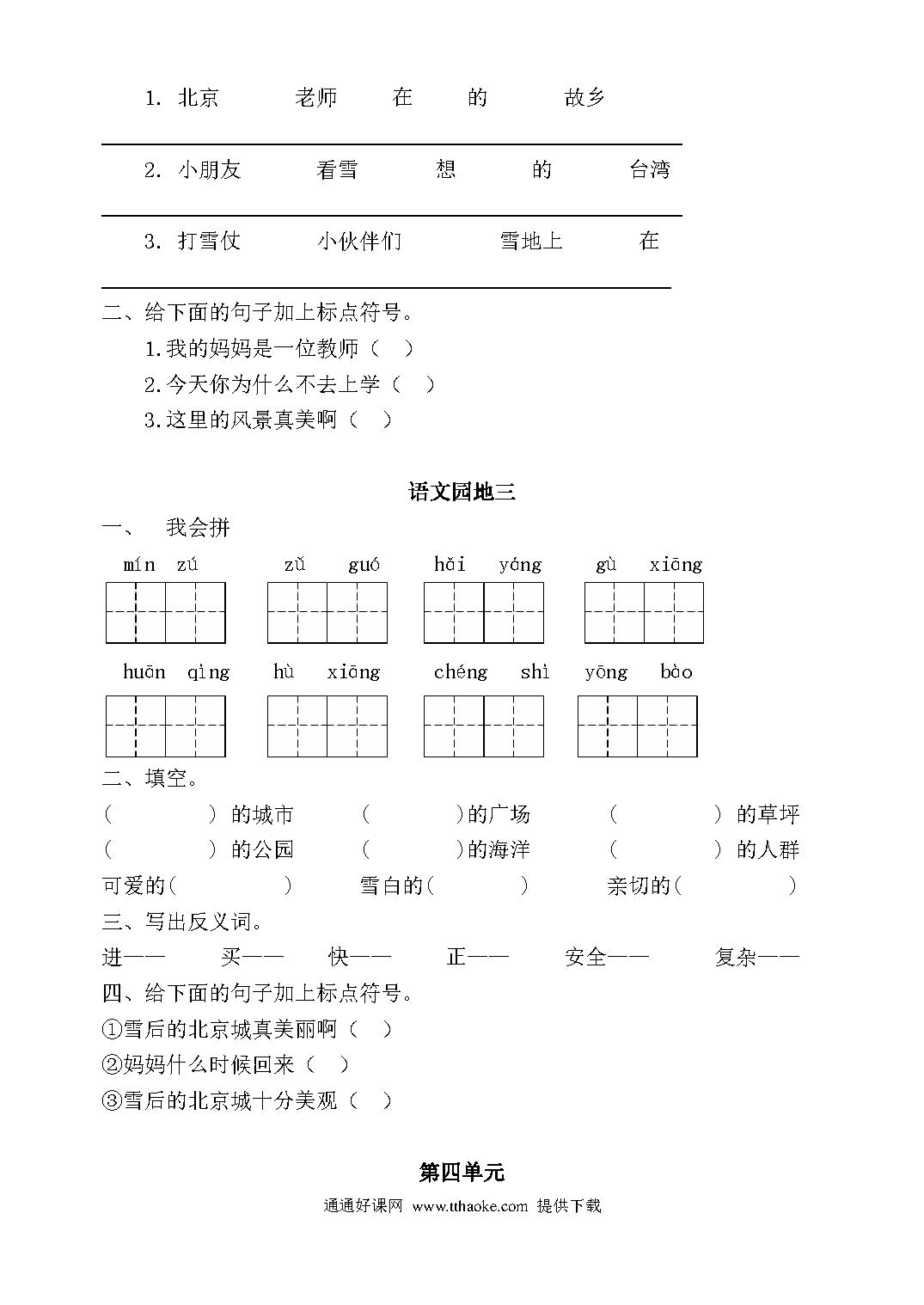 1. 北京　老师　在　的　故乡

2. 小朋友　看雪　想　的　台湾

3. 打雪仗　小伙伴们　雪地上　在

二、给下面的句子加上标点符号。

1.我的妈妈是一位教师（　）

2.今天你为什么不去上学（　）

3.这里的风景真美啊（　）

语文园地三

一、　我会拼

mín zú　　zǔ guó　　hǎi yáng　　gù xiāng

huān qìng　　hù xiāng　　chéng shì　　yōng bào

二、填空。

（　　）的城市　（　　）的广场　（　　）的草坪

（　　）的公园　（　　）的海洋　（　　）的人群

可爱的(　　)　雪白的(　　)　亲切的(　　)

三、写出反义词。

进——　买——　快——　正——　安全——　复杂——

四、给下面的句子加上标点符号。

①雪后的北京城真美丽啊（　）

②妈妈什么时候回来（　）

③雪后的北京城十分美观（　）

第四单元

通通好课网 www.tthaoke.com 提供下载